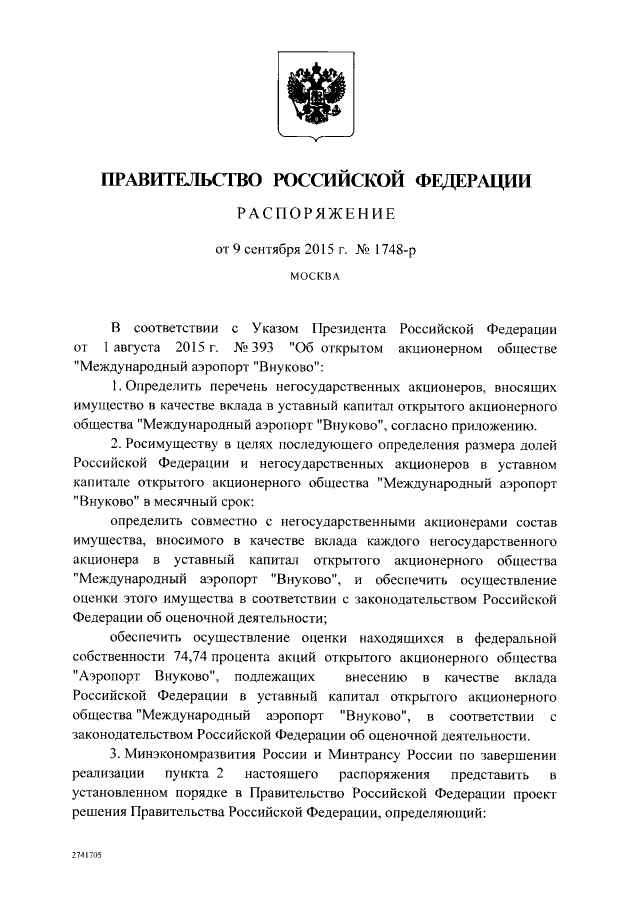 ПРАВИТЕЛЬСТВО РОССИЙСКОЙ ФЕДЕРАЦИИ

РАСПОРЯЖЕНИЕ

от 9 сентября 2015 г. № 1748-р

МОСКВА

В соответствии с Указом Президента Российской Федерации от 1 августа 2015 г. № 393 "Об открытом акционерном обществе "Международный аэропорт "Внуково":

1. Определить перечень негосударственных акционеров, вносящих имущество в качестве вклада в уставный капитал открытого акционерного общества "Международный аэропорт "Внуково", согласно приложению.

2. Росимуществу в целях последующего определения размера долей Российской Федерации и негосударственных акционеров в уставном капитале открытого акционерного общества "Международный аэропорт "Внуково" в месячный срок:

определить совместно с негосударственными акционерами состав имущества, вносимого в качестве вклада каждого негосударственного акционера в уставный капитал открытого акционерного общества "Международный аэропорт "Внуково", и обеспечить осуществление оценки этого имущества в соответствии с законодательством Российской Федерации об оценочной деятельности;

обеспечить осуществление оценки находящихся в федеральной собственности 74,74 процента акций открытого акционерного общества "Аэропорт Внуково", подлежащих внесению в качестве вклада Российской Федерации в уставный капитал открытого акционерного общества "Международный аэропорт "Внуково", в соответствии с законодательством Российской Федерации об оценочной деятельности.

3. Минэкономразвития России и Минтрансу России по завершении реализации пункта 2 настоящего распоряжения представить в установленном порядке в Правительство Российской Федерации проект решения Правительства Российской Федерации, определяющий:

2741705